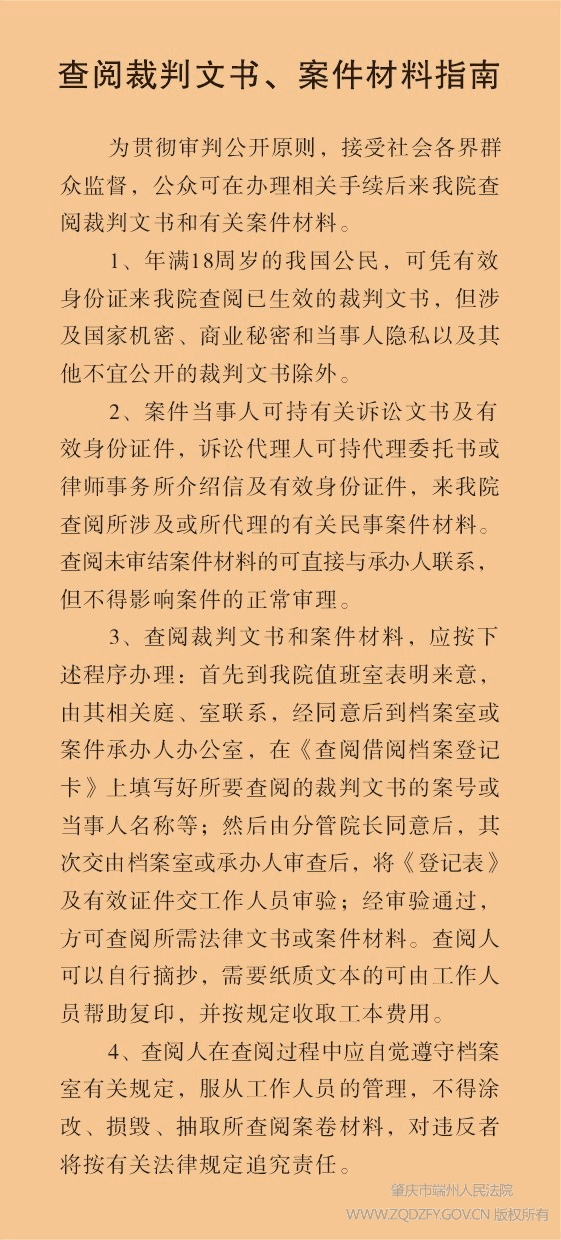 查阅裁判文书、案件材料指南

为贯彻审判公开原则，接受社会各界群众监督，公众可在办理相关手续后来我院查阅裁判文书和有关案件材料。

1、年满18周岁的我国公民，可凭有效身份证来我院查阅已生效的裁判文书，但涉及国家机密、商业秘密和当事人隐私以及其他不宜公开的裁判文书除外。

2、案件当事人可持有关诉讼文书及有效身份证件，诉讼代理人可持代理委托书或律师事务所介绍信及有效身份证件，来我院查阅所涉及或所代理的有关民事案件材料。查阅未审结案件材料的可直接与承办人联系，但不得影响案件的正常审理。

3、查阅裁判文书和案件材料，应按下述程序办理：首先到我院值班室表明来意，由其相关庭、室联系，经同意后到档案室或案件承办人办公室，在《查阅借阅档案登记卡》上填写好所要查阅的裁判文书的案号或当事人名称等；然后由分管院长同意后，其次交由档案室或承办人审查后，将《登记表》及有效证件交工作人员审验；经审验通过，方可查阅所需法律文书或案件材料。查阅人可以自行摘抄，需要纸质文本的可由工作人员帮助复印，并按规定收取工本费用。

4、查阅人在查阅过程中应自觉遵守档案室有关规定，服从工作人员的管理，不得涂改、损毁、抽取所查阅案卷材料，对违反者将按有关法律规定追究责任。

肇庆市端州人民法院
WWW.ZQDZFY.GOV.CN 版权所有